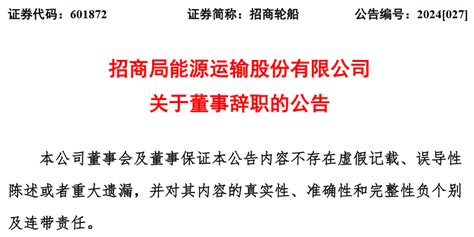 证券代码：601872　　证券简称：招商轮船　　公告编号：2024[027]

招商局能源运输股份有限公司
关于董事辞职的公告

本公司董事会及董事保证本公告内容不存在虚假记载、误导性陈述或者重大遗漏，并对其内容的真实性、准确性和完整性负个别及连带责任。